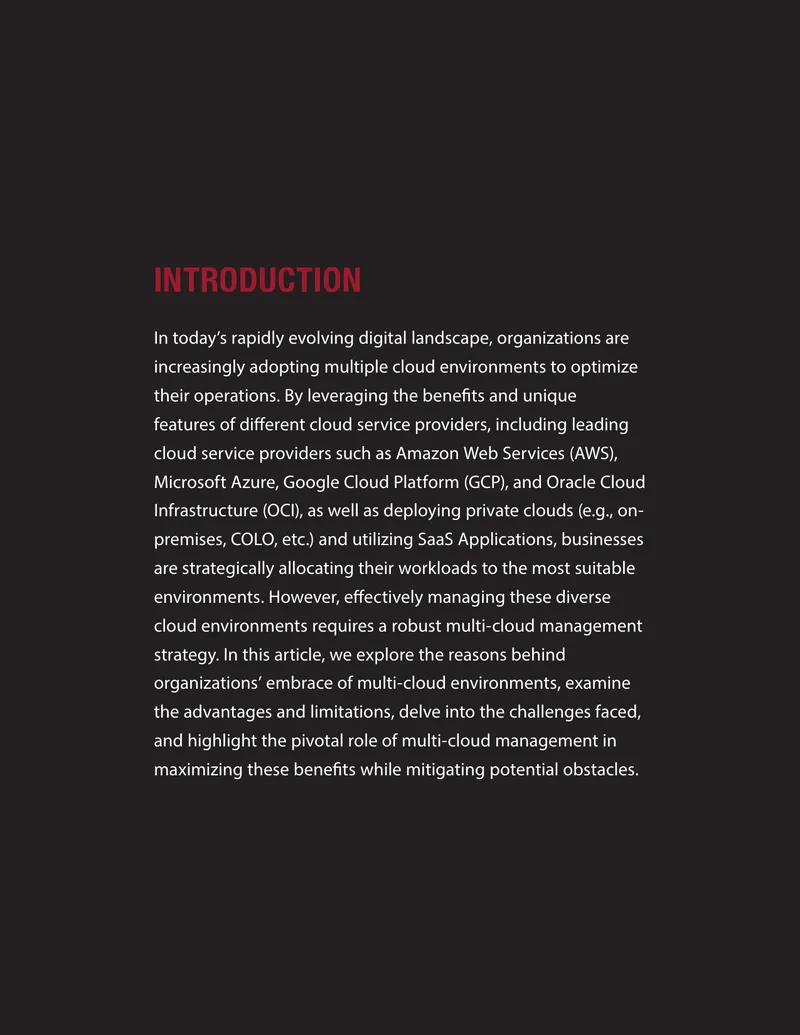 INTRODUCTION

In today's rapidly evolving digital landscape, organizations are increasingly adopting multiple cloud environments to optimize their operations. By leveraging the benefits and unique features of different cloud service providers, including leading cloud service providers such as Amazon Web Services (AWS), Microsoft Azure, Google Cloud Platform (GCP), and Oracle Cloud Infrastructure (OCI), as well as deploying private clouds (e.g., on-premises, COLO, etc.) and utilizing SaaS Applications, businesses are strategically allocating their workloads to the most suitable environments. However, effectively managing these diverse cloud environments requires a robust multi-cloud management strategy. In this article, we explore the reasons behind organizations' embrace of multi-cloud environments, examine the advantages and limitations, delve into the challenges faced, and highlight the pivotal role of multi-cloud management in maximizing these benefits while mitigating potential obstacles.